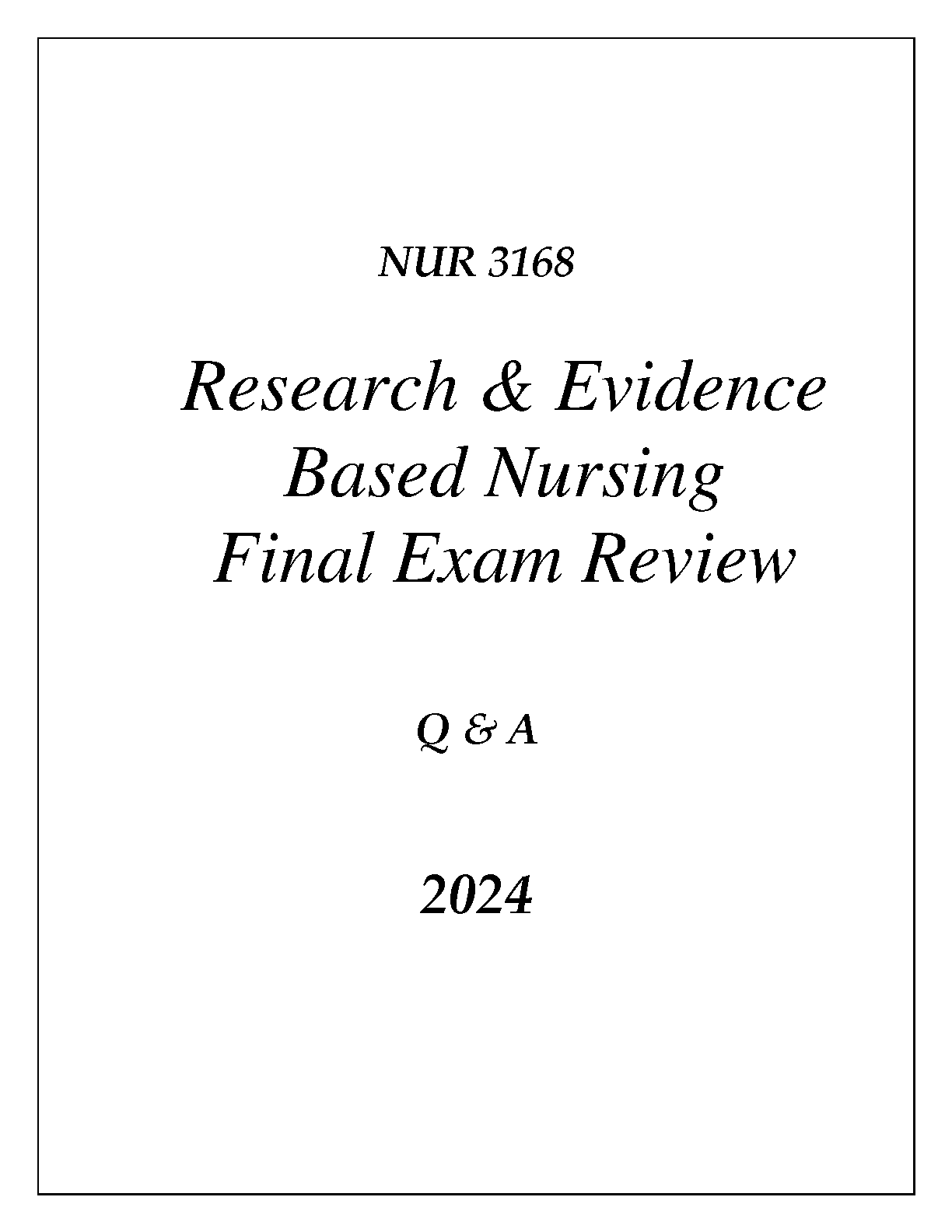 NUR 3168

Research & Evidence
Based Nursing
Final Exam Review

Q & A

2024